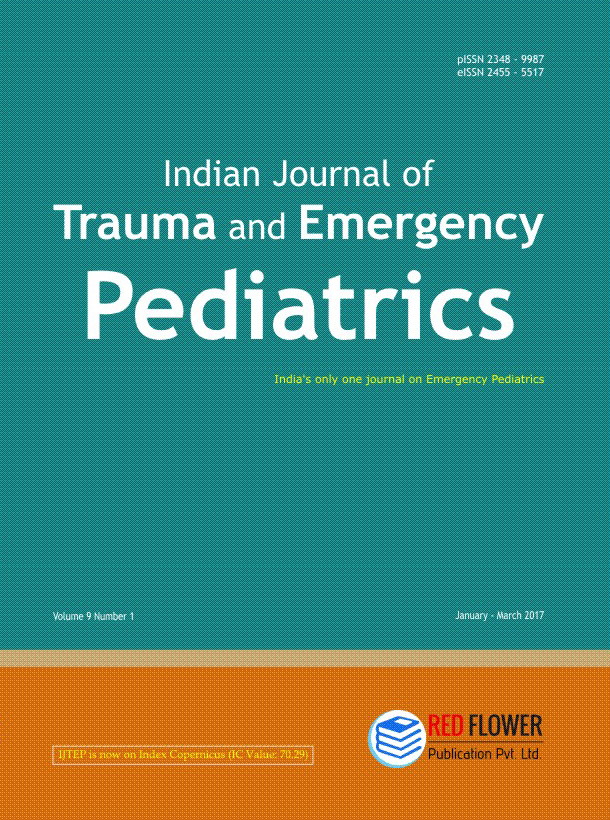 pISSN 2348 - 9987
eISSN 2455 - 5517

Indian Journal of
Trauma and Emergency
Pediatrics

India's only one journal on Emergency Pediatrics

Volume 9 Number 1

January - March 2017

IJTEP is now on Index Copernicus (IC Value: 70.29)

RED FLOWER
Publication Pvt. Ltd.